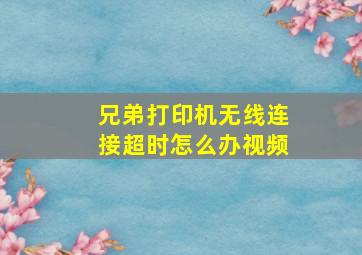 兄弟打印机无线连接超时怎么办视频